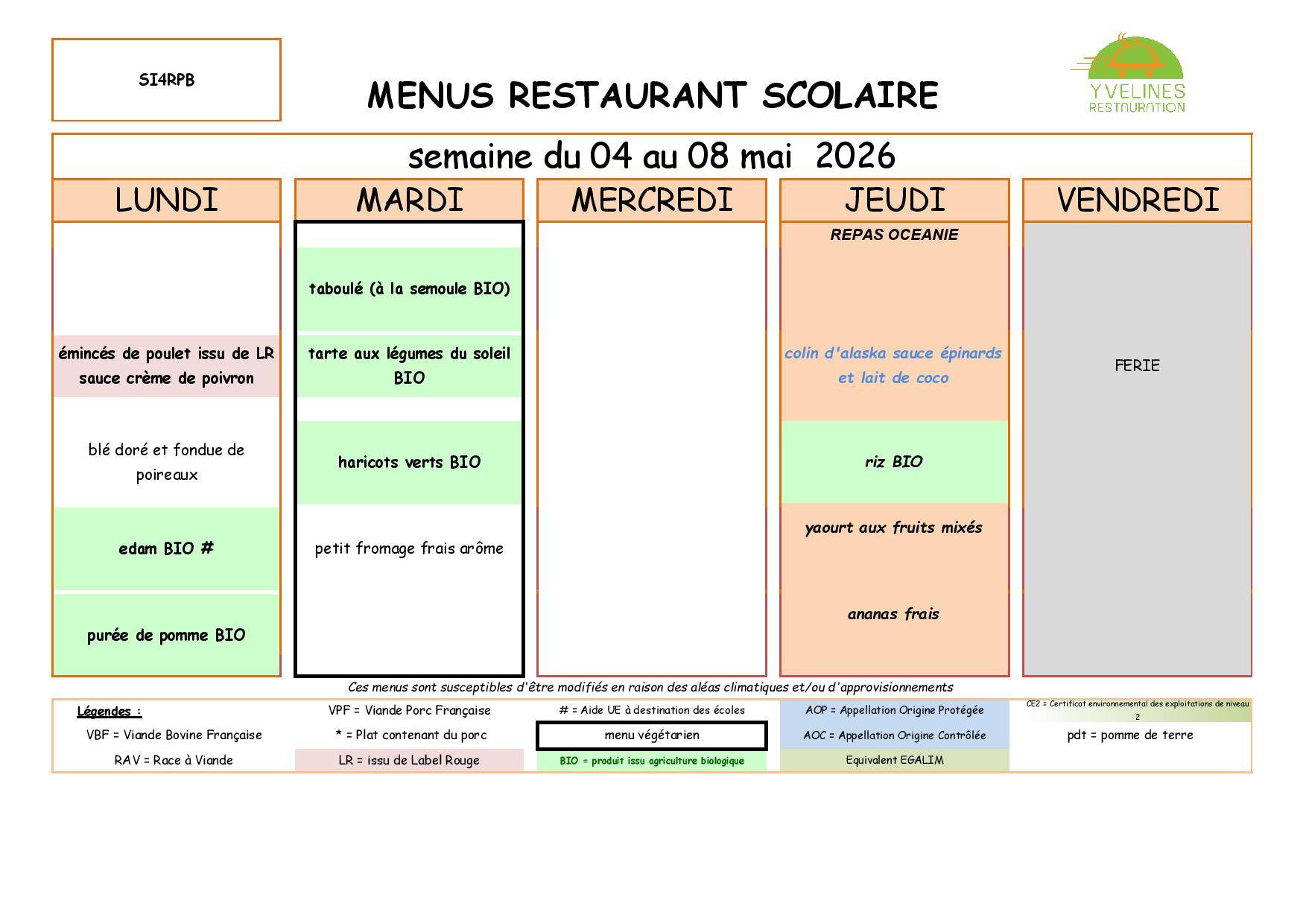 SI4RPB

MENUS RESTAURANT SCOLAIRE

YVELINES RESTAURATION

semaine du 04 au 08 mai 2026

| LUNDI | MARDI | MERCREDI | JEUDI | VENDREDI |
|---|---|---|---|---|
| | | | REPAS OCEANIE | |
| | taboulé (à la semoule BIO) | | | |
| émincés de poulet issu de LR sauce crème de poivron | tarte aux légumes du soleil BIO | | colin d'alaska sauce épinards et lait de coco | FERIE |
| blé doré et fondue de poireaux | haricots verts BIO | | riz BIO | |
| edam BIO # | petit fromage frais arôme | | yaourt aux fruits mixés | |
| purée de pomme BIO | | | ananas frais | |

Ces menus sont susceptibles d'être modifiés en raison des aléas climatiques et/ou d'approvisionnements

| Légendes : | VPF = Viande Porc Française | # = Aide UE à destination des écoles | AOP = Appellation Origine Protégée | CE2 = Certificat environnemental des exploitations de niveau 2 |
|---|---|---|---|---|
| VBF = Viande Bovine Française | * = Plat contenant du porc | menu végétarien | AOC = Appellation Origine Contrôlée | pdt = pomme de terre |
| RAV = Race à Viande | LR = issu de Label Rouge | BIO = produit issu agriculture biologique | Equivalent EGALIM | |